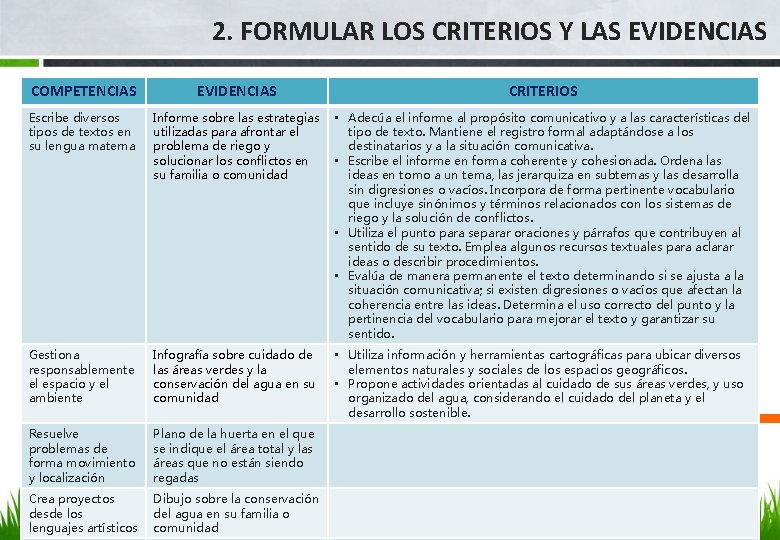 2. FORMULAR LOS CRITERIOS Y LAS EVIDENCIAS

| COMPETENCIAS | EVIDENCIAS | CRITERIOS |
|---|---|---|
| Escribe diversos tipos de textos en su lengua materna | Informe sobre las estrategias utilizadas para afrontar el problema de riego y solucionar los conflictos en su familia o comunidad | ▪ Adecúa el informe al propósito comunicativo y a las características del tipo de texto. Mantiene el registro formal adaptándose a los destinatarios y a la situación comunicativa. ▪ Escribe el informe en forma coherente y cohesionada. Ordena las ideas en torno a un tema, las jerarquiza en subtemas y las desarrolla sin digresiones o vacíos. Incorpora de forma pertinente vocabulario que incluye sinónimos y términos relacionados con los sistemas de riego y la solución de conflictos. ▪ Utiliza el punto para separar oraciones y párrafos que contribuyen al sentido de su texto. Emplea algunos recursos textuales para aclarar ideas o describir procedimientos. ▪ Evalúa de manera permanente el texto determinando si se ajusta a la situación comunicativa; si existen digresiones o vacíos que afectan la coherencia entre las ideas. Determina el uso correcto del punto y la pertinencia del vocabulario para mejorar el texto y garantizar su sentido. |
| Gestiona responsablemente el espacio y el ambiente | Infografía sobre cuidado de las áreas verdes y la conservación del agua en su comunidad | ▪ Utiliza información y herramientas cartográficas para ubicar diversos elementos naturales y sociales de los espacios geográficos. ▪ Propone actividades orientadas al cuidado de sus áreas verdes, y uso organizado del agua, considerando el cuidado del planeta y el desarrollo sostenible. |
| Resuelve problemas de forma movimiento y localización | Plano de la huerta en el que se indique el área total y las áreas que no están siendo regadas | |
| Crea proyectos desde los lenguajes artísticos | Dibujo sobre la conservación del agua en su familia o comunidad | |